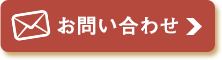 お問い合わせ